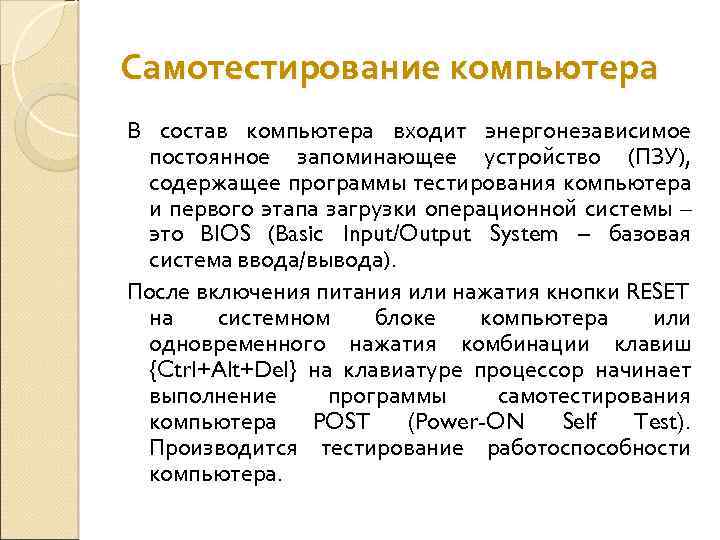 Самотестирование компьютера

В состав компьютера входит энергонезависимое постоянное запоминающее устройство (ПЗУ), содержащее программы тестирования компьютера и первого этапа загрузки операционной системы – это BIOS (Basic Input/Output System – базовая система ввода/вывода).

После включения питания или нажатия кнопки RESET на системном блоке компьютера или одновременного нажатия комбинации клавиш {Ctrl+Alt+Del} на клавиатуре процессор начинает выполнение программы самотестирования компьютера POST (Power-ON Self Test). Производится тестирование работоспособности компьютера.